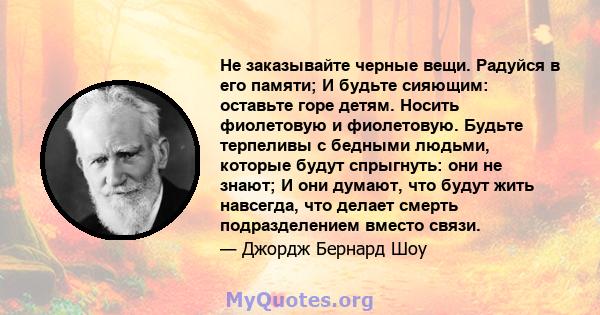 Не заказывайте черные вещи. Радуйся в его памяти; И будьте сияющим: оставьте горе детям. Носить фиолетовую и фиолетовую. Будьте терпеливы с бедными людьми, которые будут спрыгнуть: они не знают; И они думают, что будут жить навсегда, что делает смерть подразделением вместо связи.
— Джордж Бернард Шоу

MyQuotes.org